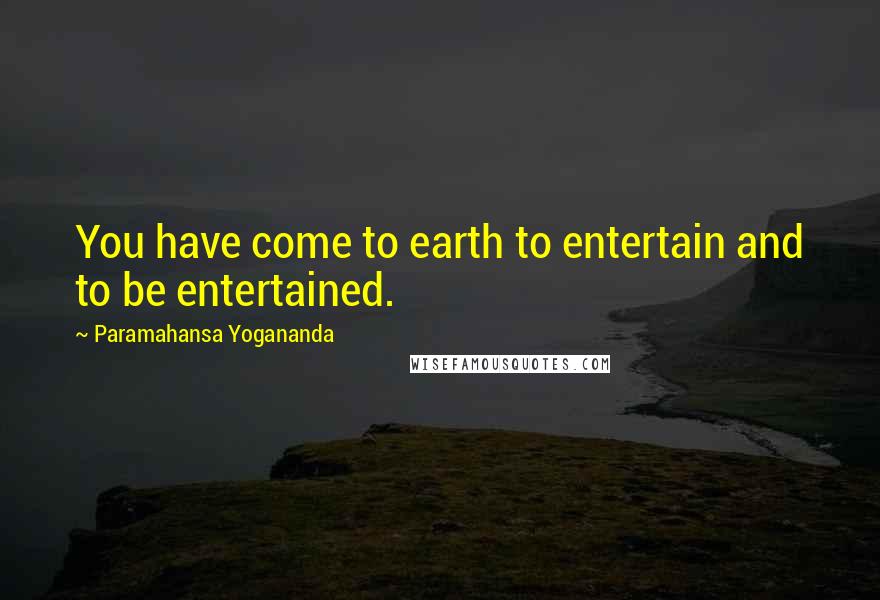 You have come to earth to entertain and to be entertained.

~ Paramahansa Yogananda

WISEFAMOUSQUOTES.COM